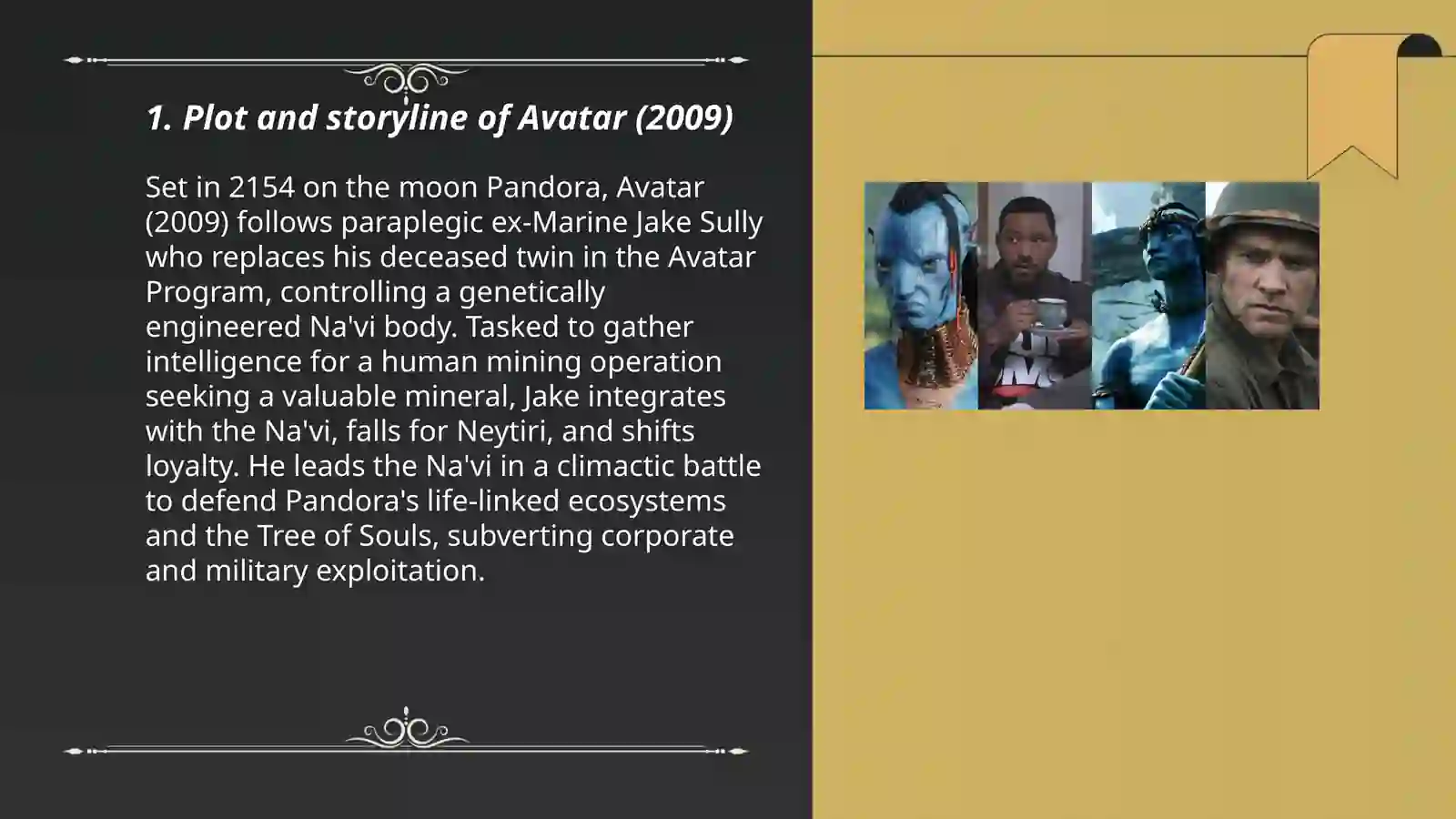 1. Plot and storyline of Avatar (2009)

Set in 2154 on the moon Pandora, Avatar (2009) follows paraplegic ex-Marine Jake Sully who replaces his deceased twin in the Avatar Program, controlling a genetically engineered Na'vi body. Tasked to gather intelligence for a human mining operation seeking a valuable mineral, Jake integrates with the Na'vi, falls for Neytiri, and shifts loyalty. He leads the Na'vi in a climactic battle to defend Pandora's life-linked ecosystems and the Tree of Souls, subverting corporate and military exploitation.